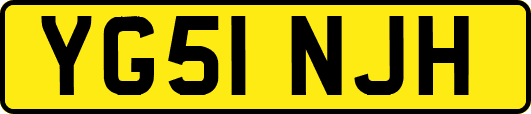 YG51 NJH